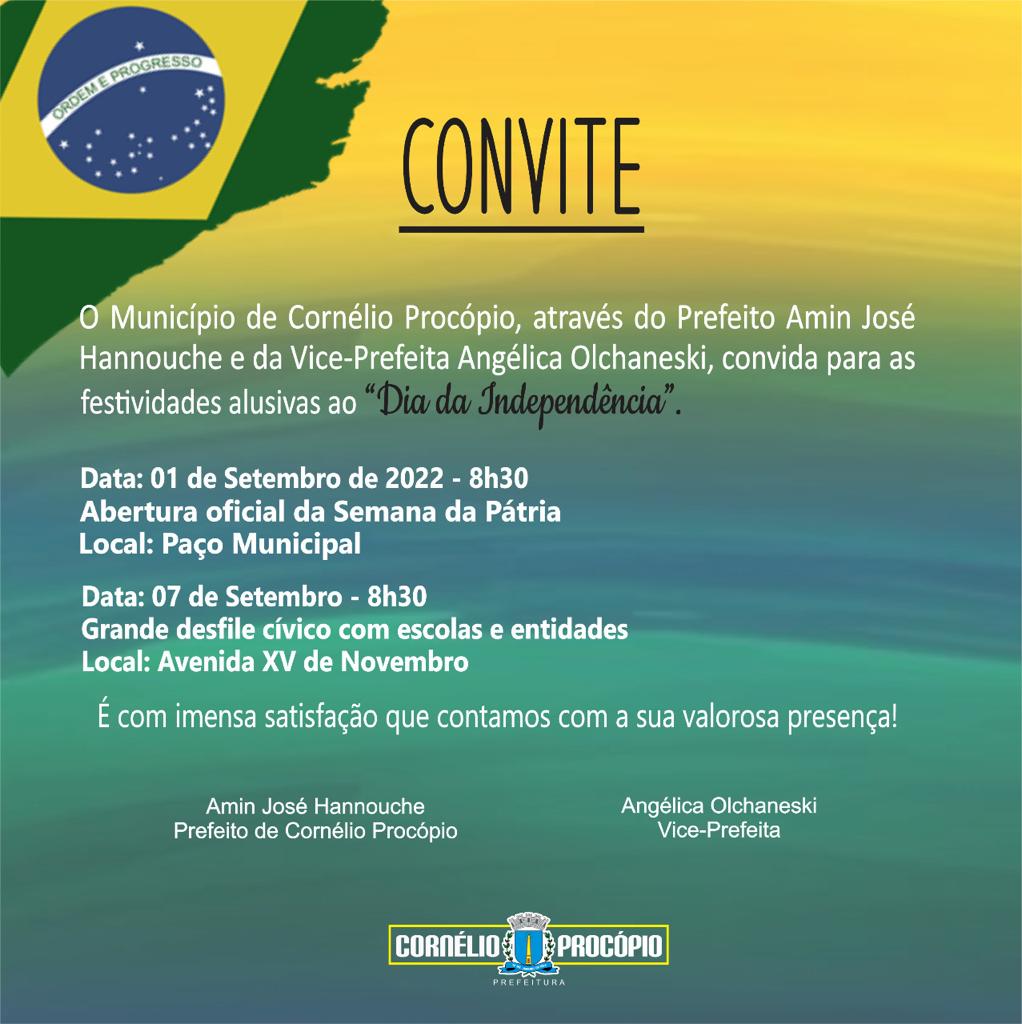 ORDEM E PROGRESSO

CONVITE

O Município de Cornélio Procópio, através do Prefeito Amin José Hannouche e da Vice-Prefeita Angélica Olchaneski, convida para as festividades alusivas ao "Dia da Independência".

Data: 01 de Setembro de 2022 - 8h30
Abertura oficial da Semana da Pátria
Local: Paço Municipal

Data: 07 de Setembro - 8h30
Grande desfile cívico com escolas e entidades
Local: Avenida XV de Novembro

É com imensa satisfação que contamos com a sua valorosa presença!

Amin José Hannouche
Prefeito de Cornélio Procópio

Angélica Olchaneski
Vice-Prefeita

CORNÉLIO PROCÓPIO
PREFEITURA